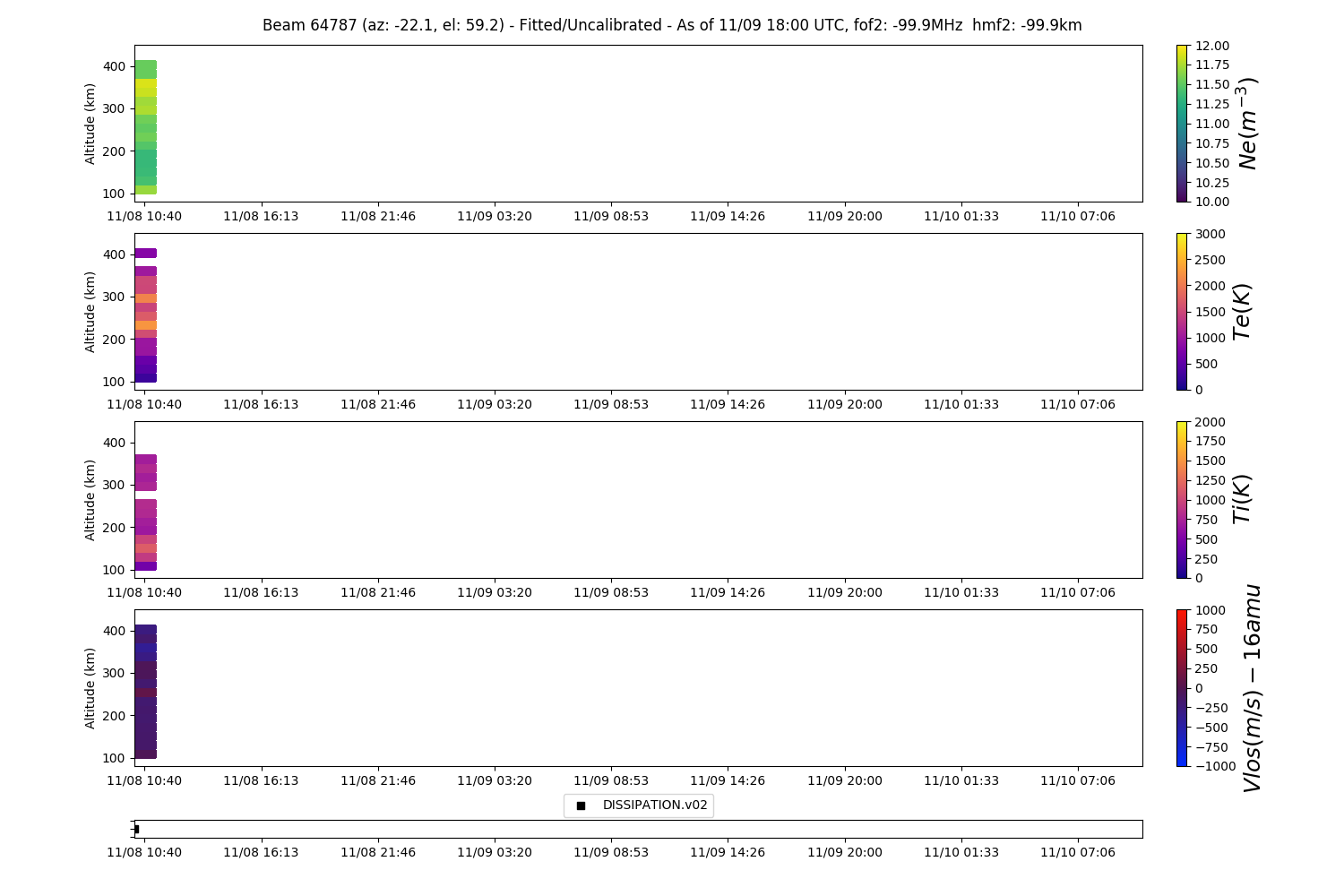 Beam 64787 (az: -22.1, el: 59.2) - Fitted/Uncalibrated - As of 11/09 18:00 UTC, fof2: -99.9MHz hmf2: -99.9km

Altitude (km)
400
300
200
100
11/08 10:40 11/08 16:13 11/08 21:46 11/09 03:20 11/09 08:53 11/09 14:26 11/09 20:00 11/10 01:33 11/10 07:06

12.00
11.75
11.50
11.25
11.00
10.75
10.50
10.25
10.00
$Ne(m^{-3})$

Altitude (km)
400
300
200
100
11/08 10:40 11/08 16:13 11/08 21:46 11/09 03:20 11/09 08:53 11/09 14:26 11/09 20:00 11/10 01:33 11/10 07:06

3000
2500
2000
1500
1000
500
0
$Te(K)$

Altitude (km)
400
300
200
100
11/08 10:40 11/08 16:13 11/08 21:46 11/09 03:20 11/09 08:53 11/09 14:26 11/09 20:00 11/10 01:33 11/10 07:06

2000
1750
1500
1250
1000
750
500
250
0
$Ti(K)$

Altitude (km)
400
300
200
100
11/08 10:40 11/08 16:13 11/08 21:46 11/09 03:20 11/09 08:53 11/09 14:26 11/09 20:00 11/10 01:33 11/10 07:06

1000
750
500
250
0
−250
−500
−750
−1000
$Vlos(m/s) - 16amu$

DISSIPATION.v02

11/08 10:40 11/08 16:13 11/08 21:46 11/09 03:20 11/09 08:53 11/09 14:26 11/09 20:00 11/10 01:33 11/10 07:06